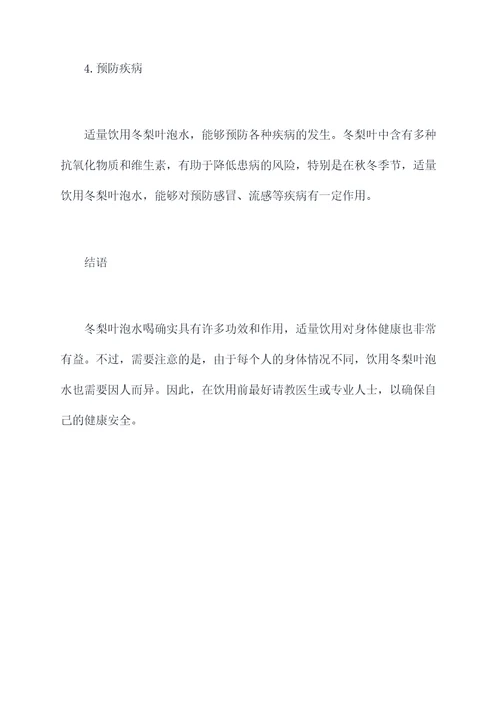 4. 预防疾病

适量饮用冬梨叶泡水，能够预防各种疾病的发生。冬梨叶中含有多种抗氧化物质和维生素，有助于降低患病的风险，特别是在秋冬季节，适量饮用冬梨叶泡水，能够对预防感冒、流感等疾病有一定作用。

结语

冬梨叶泡水喝确实具有许多功效和作用，适量饮用对身体健康也非常有益。不过，需要注意的是，由于每个人的身体情况不同，饮用冬梨叶泡水也需要因人而异。因此，在饮用前最好请教医生或专业人士，以确保自己的健康安全。